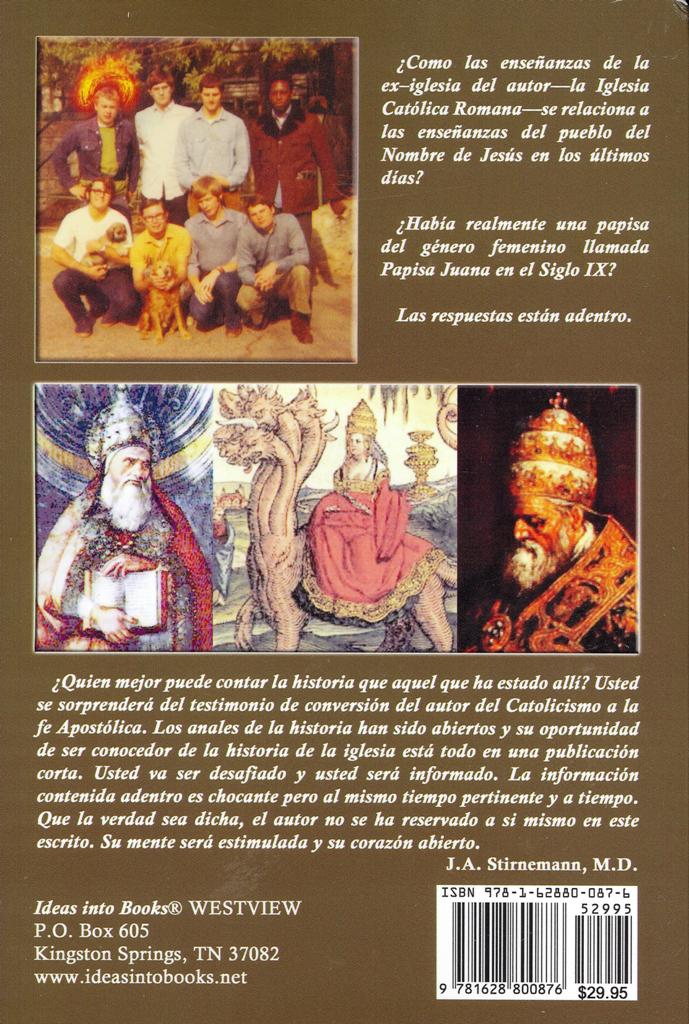 ¿Como las enseñanzas de la ex–iglesia del autor—la Iglesia Católica Romana—se relaciona a las enseñanzas del pueblo del Nombre de Jesús en los últimos días?

¿Había realmente una papisa del género femenino llamada Papisa Juana en el Siglo IX?

Las respuestas están adentro.

¿Quien mejor puede contar la historia que aquel que ha estado allí? Usted se sorprenderá del testimonio de conversión del autor del Catolicismo a la fe Apostólica. Los anales de la historia han sido abiertos y su oportunidad de ser conocedor de la historia de la iglesia está todo en una publicación corta. Usted va ser desafiado y usted será informado. La información contenida adentro es chocante pero al mismo tiempo pertinente y a tiempo. Que la verdad sea dicha, el autor no se ha reservado a si mismo en este escrito. Su mente será estimulada y su corazón abierto.

J.A. Stirnemann, M.D.

Ideas into Books® WESTVIEW
P.O. Box 605
Kingston Springs, TN 37082
www.ideasintobooks.net

ISBN 978-1-62880-087-6
52995
9 781628 800876
$29.95